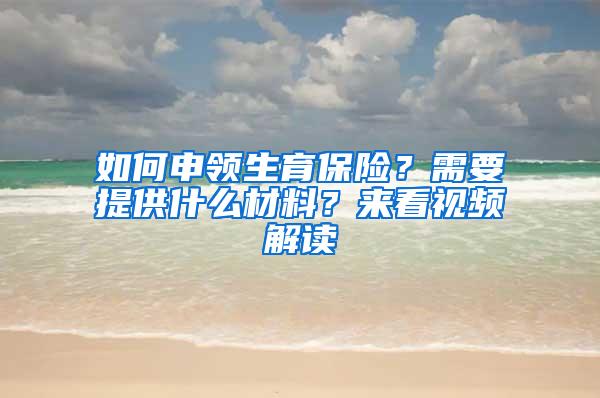 如何申领生育保险？需要提供什么材料？来看视频解读